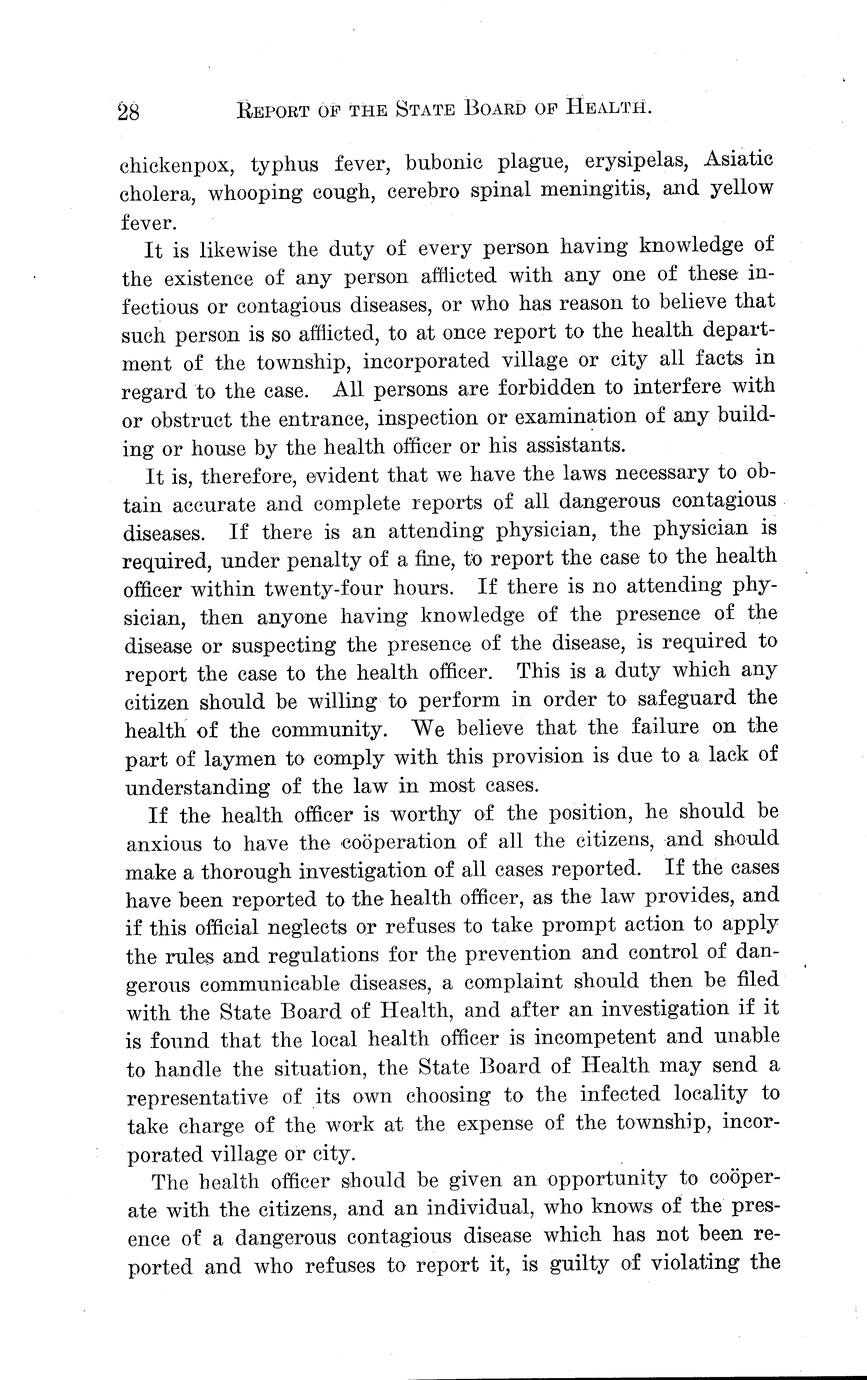 28 REPORT OF THE STATE BOARD OF HEALTH.

chickenpox, typhus fever, bubonic plague, erysipelas, Asiatic cholera, whooping cough, cerebro spinal meningitis, and yellow fever.

It is likewise the duty of every person having knowledge of the existence of any person afflicted with any one of these infectious or contagious diseases, or who has reason to believe that such person is so afflicted, to at once report to the health department of the township, incorporated village or city all facts in regard to the case. All persons are forbidden to interfere with or obstruct the entrance, inspection or examination of any building or house by the health officer or his assistants.

It is, therefore, evident that we have the laws necessary to obtain accurate and complete reports of all dangerous contagious diseases. If there is an attending physician, the physician is required, under penalty of a fine, to report the case to the health officer within twenty-four hours. If there is no attending physician, then anyone having knowledge of the presence of the disease or suspecting the presence of the disease, is required to report the case to the health officer. This is a duty which any citizen should be willing to perform in order to safeguard the health of the community. We believe that the failure on the part of laymen to comply with this provision is due to a lack of understanding of the law in most cases.

If the health officer is worthy of the position, he should be anxious to have the coöperation of all the citizens, and should make a thorough investigation of all cases reported. If the cases have been reported to the health officer, as the law provides, and if this official neglects or refuses to take prompt action to apply the rules and regulations for the prevention and control of dangerous communicable diseases, a complaint should then be filed with the State Board of Health, and after an investigation if it is found that the local health officer is incompetent and unable to handle the situation, the State Board of Health may send a representative of its own choosing to the infected locality to take charge of the work at the expense of the township, incorporated village or city.

The health officer should be given an opportunity to coöperate with the citizens, and an individual, who knows of the presence of a dangerous contagious disease which has not been reported and who refuses to report it, is guilty of violating the